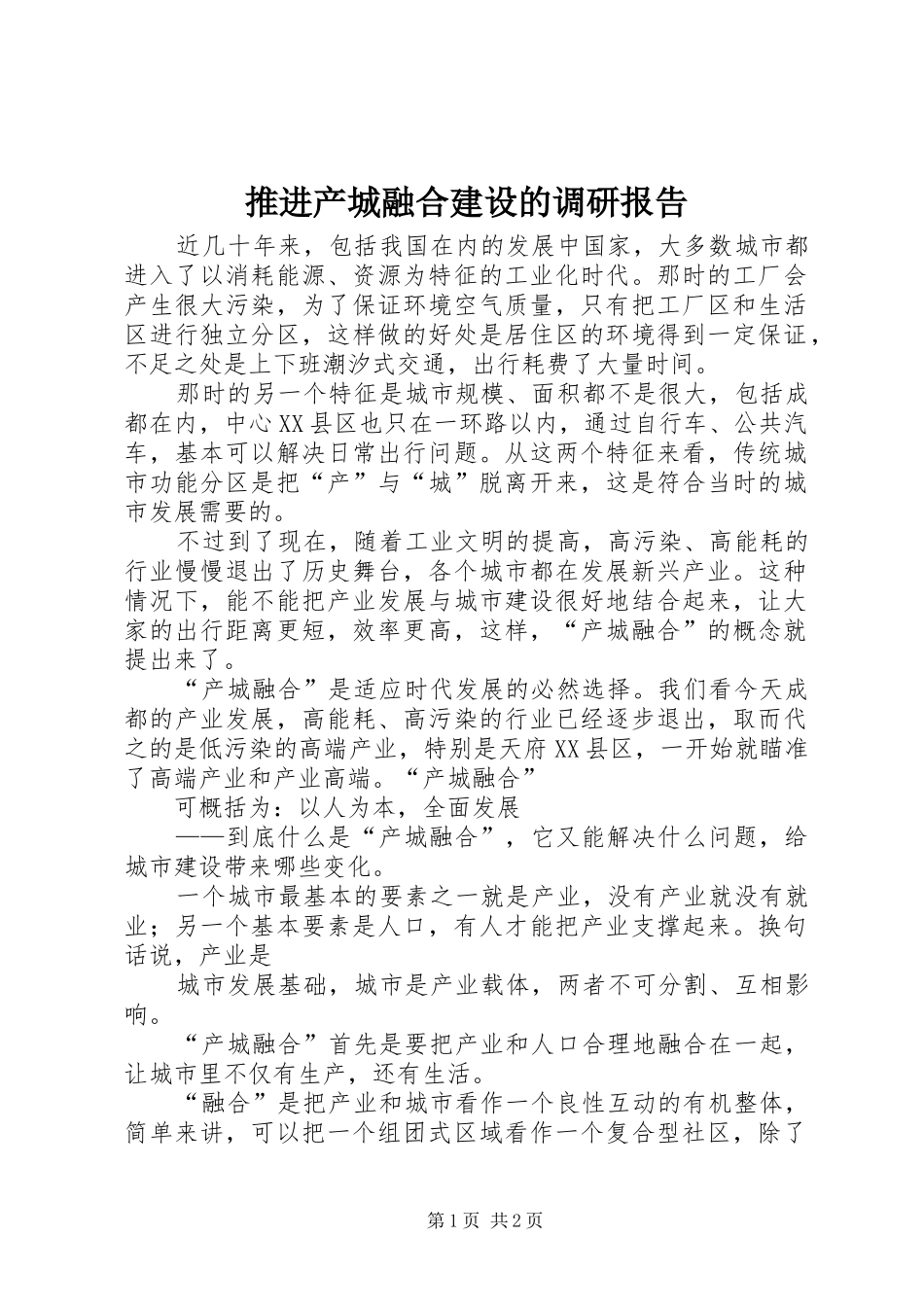 推进产城融合建设的调研报告

近几十年来，包括我国在内的发展中国家，大多数城市都进入了以消耗能源、资源为特征的工业化时代。那时的工厂会产生很大污染，为了保证环境空气质量，只有把工厂区和生活区进行独立分区，这样做的好处是居住区的环境得到一定保证，不足之处是上下班潮汐式交通，出行耗费了大量时间。

那时的另一个特征是城市规模、面积都不是很大，包括成都在内，中心XX县区也只在一环路以内，通过自行车、公共汽车，基本可以解决日常出行问题。从这两个特征来看，传统城市功能分区是把“产”与“城”脱离开来，这是符合当时的城市发展需要的。

不过到了现在，随着工业文明的提高，高污染、高能耗的行业慢慢退出了历史舞台，各个城市都在发展新兴产业。这种情况下，能不能把产业发展与城市建设很好地结合起来，让大家的出行距离更短，效率更高，这样，“产城融合”的概念就提出来了。

“产城融合”是适应时代发展的必然选择。我们看今天成都的产业发展，高能耗、高污染的行业已经逐步退出，取而代之的是低污染的高端产业，特别是天府XX县区，一开始就瞄准了高端产业和产业高端。“产城融合”

可概括为：以人为本，全面发展

——到底什么是“产城融合”，它又能解决什么问题，给城市建设带来哪些变化。

一个城市最基本的要素之一就是产业，没有产业就没有就业；另一个基本要素是人口，有人才能把产业支撑起来。换句话说，产业是

城市发展基础，城市是产业载体，两者不可分割、互相影响。

“产城融合”首先是要把产业和人口合理地融合在一起，让城市里不仅有生产，还有生活。

“融合”是把产业和城市看作一个良性互动的有机整体，简单来讲，可以把一个组团式区域看作一个复合型社区，除了

第1页 共2页